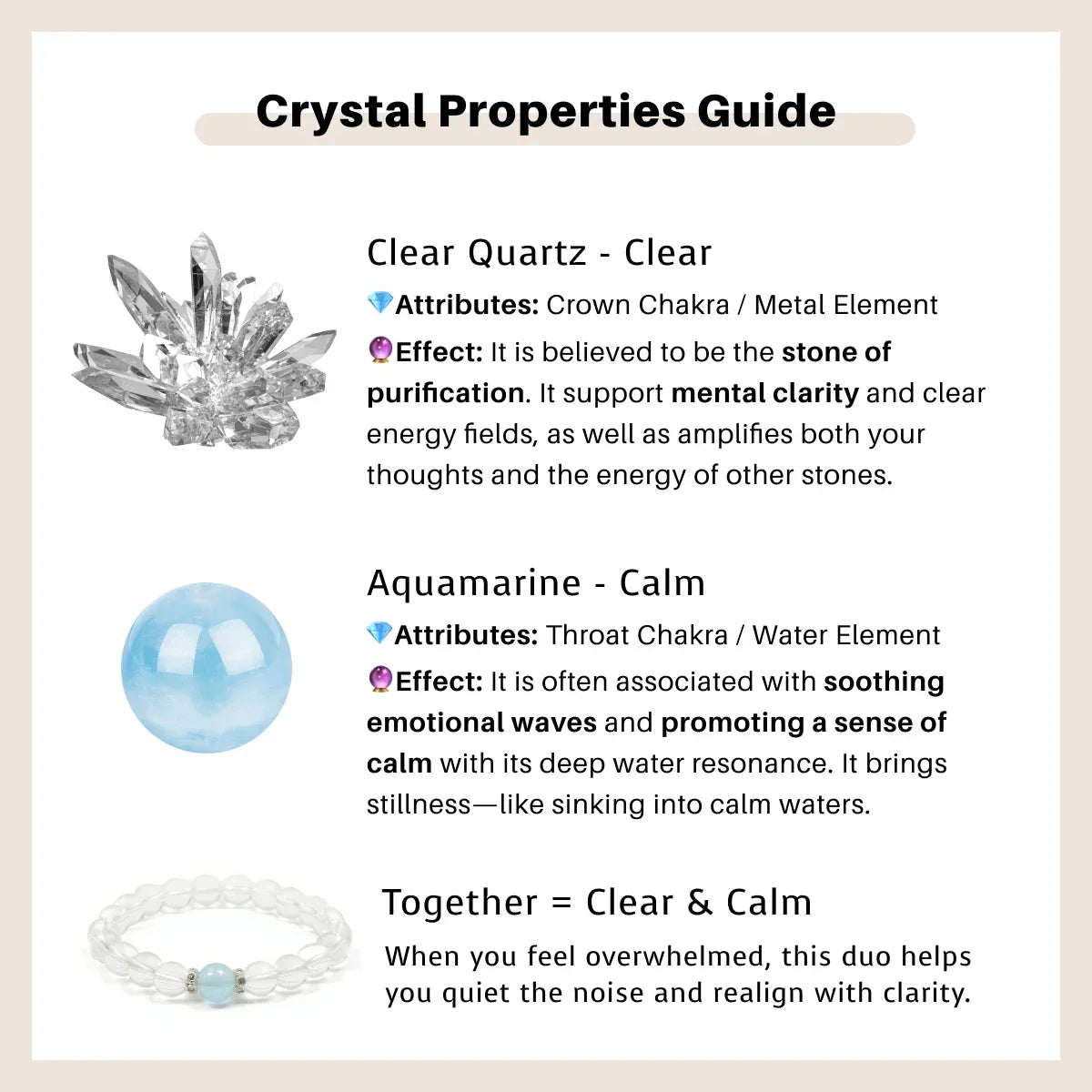 Crystal Properties Guide

Clear Quartz - Clear

💎Attributes: Crown Chakra / Metal Element

🔮Effect: It is believed to be the stone of purification. It support mental clarity and clear energy fields, as well as amplifies both your thoughts and the energy of other stones.

Aquamarine - Calm

💎Attributes: Throat Chakra / Water Element

🔮Effect: It is often associated with soothing emotional waves and promoting a sense of calm with its deep water resonance. It brings stillness—like sinking into calm waters.

Together = Clear & Calm

When you feel overwhelmed, this duo helps you quiet the noise and realign with clarity.